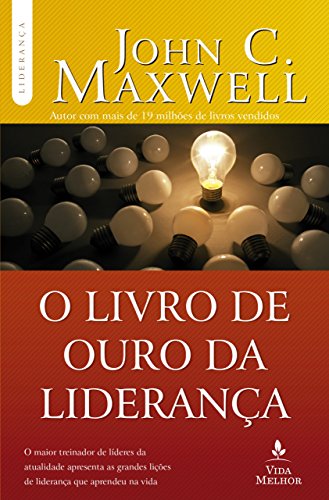 LIDERANÇA

JOHN C. MAXWELL

Autor com mais de 19 milhões de livros vendidos

O LIVRO DE OURO DA LIDERANÇA

O maior treinador de líderes da atualidade apresenta as grandes lições de liderança que aprendeu na vida

VIDA MELHOR